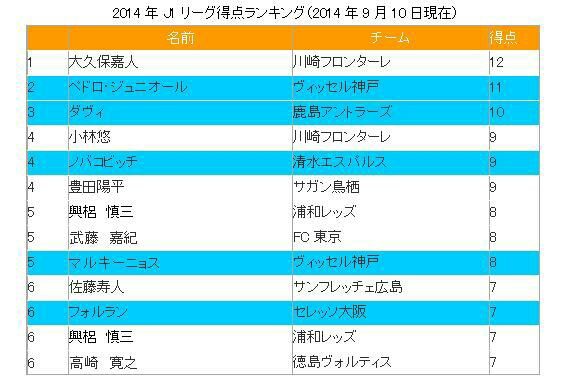 2014 年 J1 リーグ得点ランキング(2014 年 9 月 10 日現在)

| | 名前 | チーム | 得点 |
|---|---|---|---|
| 1 | 大久保嘉人 | 川崎フロンターレ | 12 |
| 2 | ペドロ・ジュニオール | ヴィッセル神戸 | 11 |
| 3 | ダヴィ | 鹿島アントラーズ | 10 |
| 4 | 小林悠 | 川崎フロンターレ | 9 |
| 4 | ノバコビッチ | 清水エスパルス | 9 |
| 4 | 豊田陽平 | サガン鳥栖 | 9 |
| 5 | 興梠 慎三 | 浦和レッズ | 8 |
| 5 | 武藤 嘉紀 | FC 東京 | 8 |
| 5 | マルキーニョス | ヴィッセル神戸 | 8 |
| 6 | 佐藤寿人 | サンフレッチェ広島 | 7 |
| 6 | フォルラン | セレッソ大阪 | 7 |
| 6 | 興梠 慎三 | 浦和レッズ | 7 |
| 6 | 高崎 寛之 | 徳島ヴォルティス | 7 |